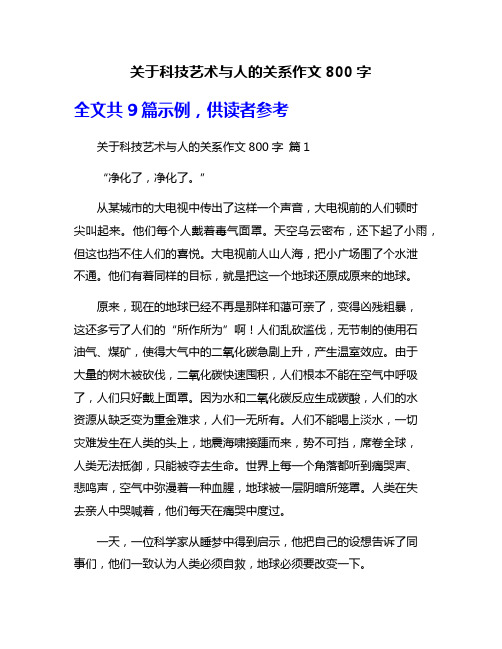 关于科技艺术与人的关系作文 800 字

全文共 9 篇示例，供读者参考

关于科技艺术与人的关系作文 800 字 篇 1

“净化了，净化了。”

从某城市的大电视中传出了这样一个声音，大电视前的人们顿时尖叫起来。他们每个人戴着毒气面罩。天空乌云密布，还下起了小雨，但这也挡不住人们的喜悦。大电视前人山人海，把小广场围了个水泄不通。他们有着同样的目标，就是把这一个地球还原成原来的地球。

原来，现在的地球已经不再是那样和蔼可亲了，变得凶残粗暴，这还多亏了人们的“所作所为”啊！人们乱砍滥伐，无节制的使用石油气、煤矿，使得大气中的二氧化碳急剧上升，产生温室效应。由于大量的树木被砍伐，二氧化碳快速囤积，人们根本不能在空气中呼吸了，人们只好戴上面罩。因为水和二氧化碳反应生成碳酸，人们的水资源从缺乏变为重金难求，人们一无所有。人们不能喝上淡水，一切灾难发生在人类的头上，地震海啸接踵而来，势不可挡，席卷全球，人类无法抵御，只能被夺去生命。世界上每一个角落都听到痛哭声、悲鸣声，空气中弥漫着一种血腥，地球被一层阴暗所笼罩。人类在失去亲人中哭喊着，他们每天在痛哭中度过。

一天，一位科学家从睡梦中得到启示，他把自己的设想告诉了同事们，他们一致认为人类必须自救，地球必须要改变一下。